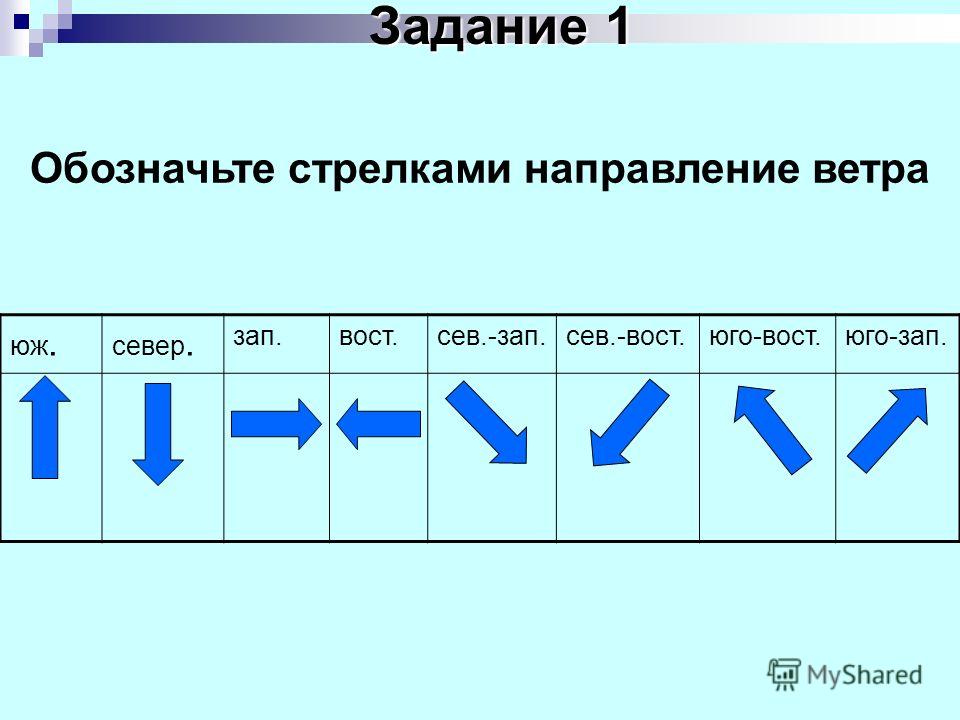 Задание 1

Обозначьте стрелками направление ветра

| юж. | север. | зап. | вост. | сев.-зап. | сев.-вост. | юго-вост. | юго-зап. |
|---|---|---|---|---|---|---|---|
| | | | | | | | |

MyShared